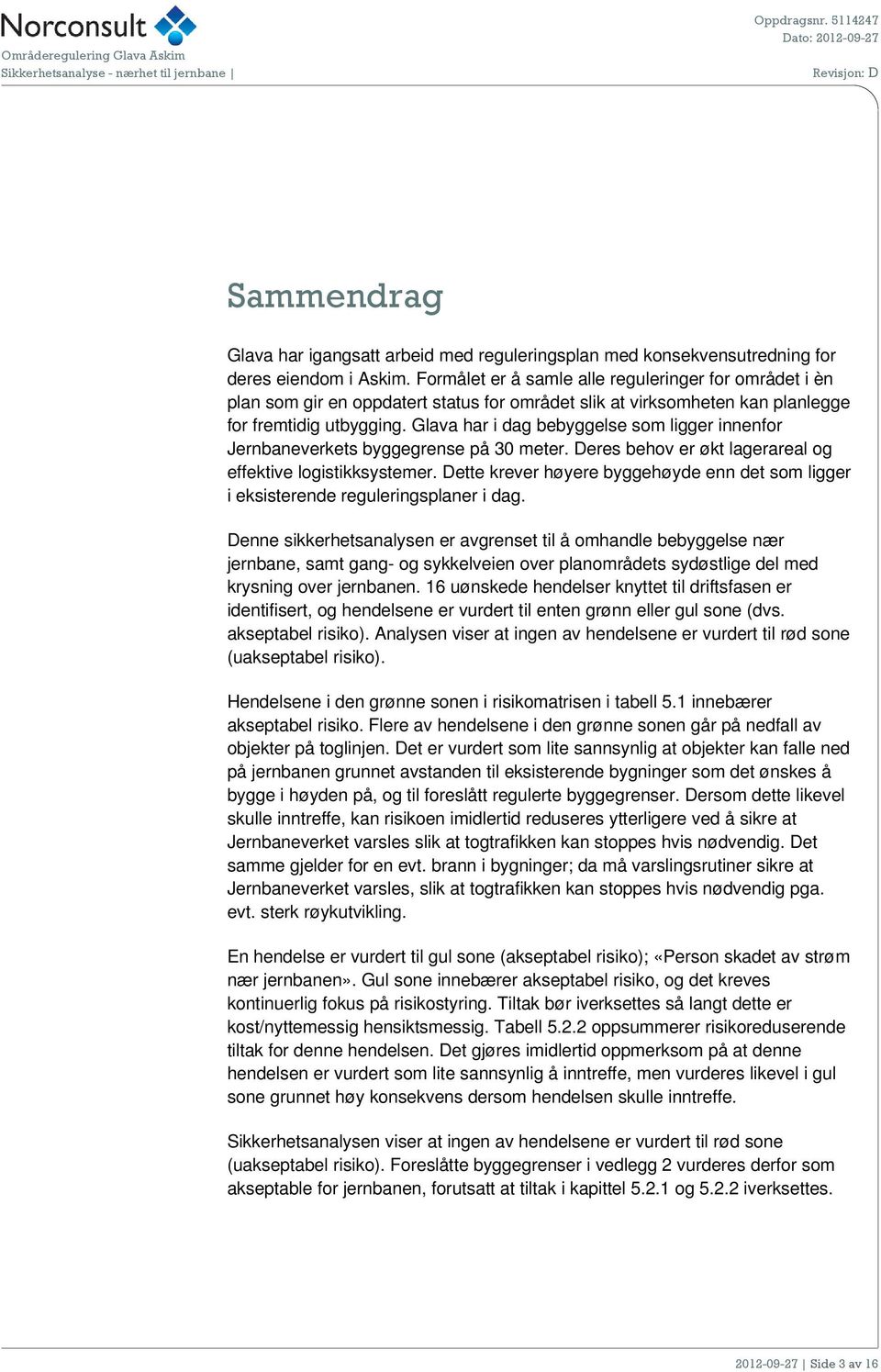 Norconsult
Områderegulering Glava Askim
Sikkerhetsanalyse - nærhet til jernbane |

Oppdragsnr. 5114247
Dato: 2012-09-27
Revisjon: D

Sammendrag

Glava har igangsatt arbeid med reguleringsplan med konsekvensutredning for deres eiendom i Askim. Formålet er å samle alle reguleringer for området i èn plan som gir en oppdatert status for området slik at virksomheten kan planlegge for fremtidig utbygging. Glava har i dag bebyggelse som ligger innenfor Jernbaneverkets byggegrense på 30 meter. Deres behov er økt lagerareal og effektive logistikksystemer. Dette krever høyere byggehøyde enn det som ligger i eksisterende reguleringsplaner i dag.

Denne sikkerhetsanalysen er avgrenset til å omhandle bebyggelse nær jernbane, samt gang- og sykkelveien over planområdets sydøstlige del med krysning over jernbanen. 16 uønskede hendelser knyttet til driftsfasen er identifisert, og hendelsene er vurdert til enten grønn eller gul sone (dvs. akseptabel risiko). Analysen viser at ingen av hendelsene er vurdert til rød sone (uakseptabel risiko).

Hendelsene i den grønne sonen i risikomatrisen i tabell 5.1 innebærer akseptabel risiko. Flere av hendelsene i den grønne sonen går på nedfall av objekter på toglinjen. Det er vurdert som lite sannsynlig at objekter kan falle ned på jernbanen grunnet avstanden til eksisterende bygninger som det ønskes å bygge i høyden på, og til foreslått regulerte byggegrenser. Dersom dette likevel skulle inntreffe, kan risikoen imidlertid reduseres ytterligere ved å sikre at Jernbaneverket varsles slik at togtrafikken kan stoppes hvis nødvendig. Det samme gjelder for en evt. brann i bygninger; da må varslingsrutiner sikre at Jernbaneverket varsles, slik at togtrafikken kan stoppes hvis nødvendig pga. evt. sterk røykutvikling.

En hendelse er vurdert til gul sone (akseptabel risiko); «Person skadet av strøm nær jernbanen». Gul sone innebærer akseptabel risiko, og det kreves kontinuerlig fokus på risikostyring. Tiltak bør iverksettes så langt dette er kost/nyttemessig hensiktsmessig. Tabell 5.2.2 oppsummerer risikoreduserende tiltak for denne hendelsen. Det gjøres imidlertid oppmerksom på at denne hendelsen er vurdert som lite sannsynlig å inntreffe, men vurderes likevel i gul sone grunnet høy konsekvens dersom hendelsen skulle inntreffe.

Sikkerhetsanalysen viser at ingen av hendelsene er vurdert til rød sone (uakseptabel risiko). Foreslåtte byggegrenser i vedlegg 2 vurderes derfor som akseptable for jernbanen, forutsatt at tiltak i kapittel 5.2.1 og 5.2.2 iverksettes.

2012-09-27 | Side 3 av 16